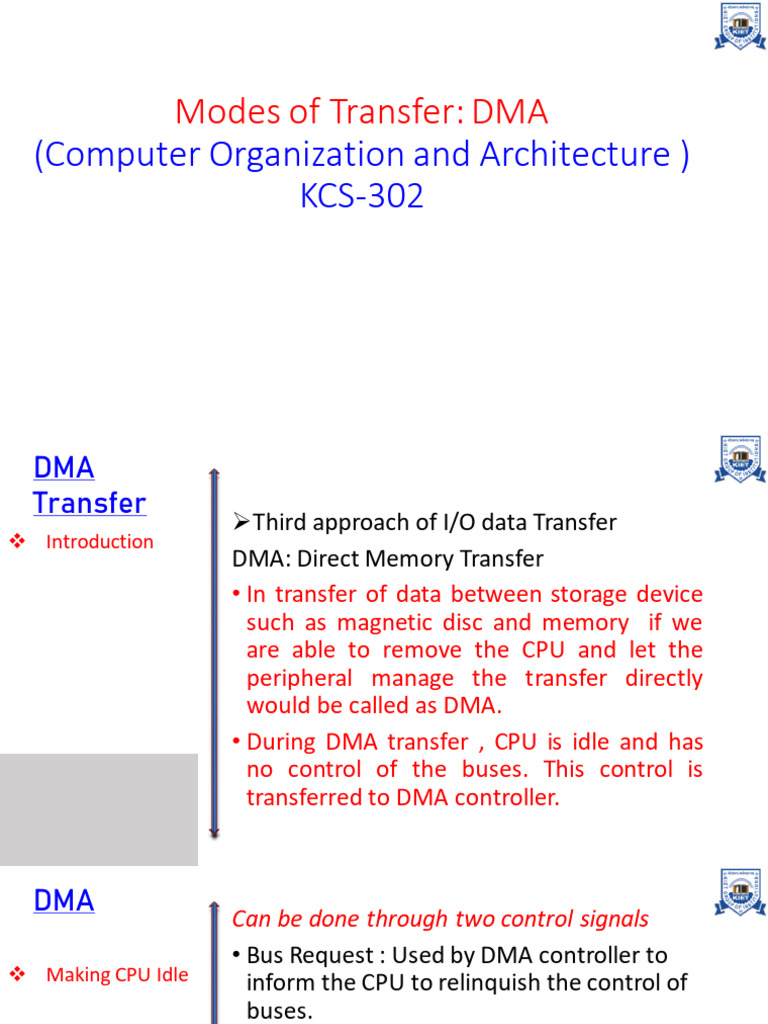 Modes of Transfer: DMA
(Computer Organization and Architecture )
KCS-302

DMA
Transfer

❖ Introduction

➢Third approach of I/O data Transfer

DMA: Direct Memory Transfer

• In transfer of data between storage device such as magnetic disc and memory if we are able to remove the CPU and let the peripheral manage the transfer directly would be called as DMA.

• During DMA transfer , CPU is idle and has no control of the buses. This control is transferred to DMA controller.

DMA

❖ Making CPU Idle

Can be done through two control signals

• Bus Request : Used by DMA controller to inform the CPU to relinquish the control of buses.